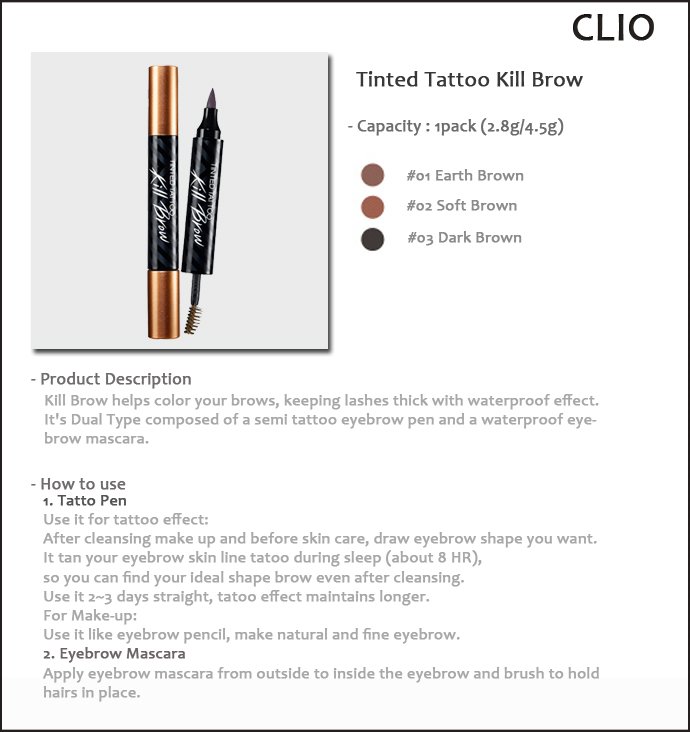 CLIO

TINTED TATTOO Kill Brow

TINTED TATTOO Kill Brow

Tinted Tattoo Kill Brow

- Capacity : 1pack (2.8g/4.5g)

#01 Earth Brown

#02 Soft Brown

#03 Dark Brown

- Product Description
Kill Brow helps color your brows, keeping lashes thick with waterproof effect. It's Dual Type composed of a semi tattoo eyebrow pen and a waterproof eyebrow mascara.

- How to use
1. Tatto Pen
Use it for tattoo effect:
After cleansing make up and before skin care, draw eyebrow shape you want.
It tan your eyebrow skin line tatoo during sleep (about 8 HR),
so you can find your ideal shape brow even after cleansing.
Use it 2~3 days straight, tatoo effect maintains longer.
For Make-up:
Use it like eyebrow pencil, make natural and fine eyebrow.
2. Eyebrow Mascara
Apply eyebrow mascara from outside to inside the eyebrow and brush to hold hairs in place.